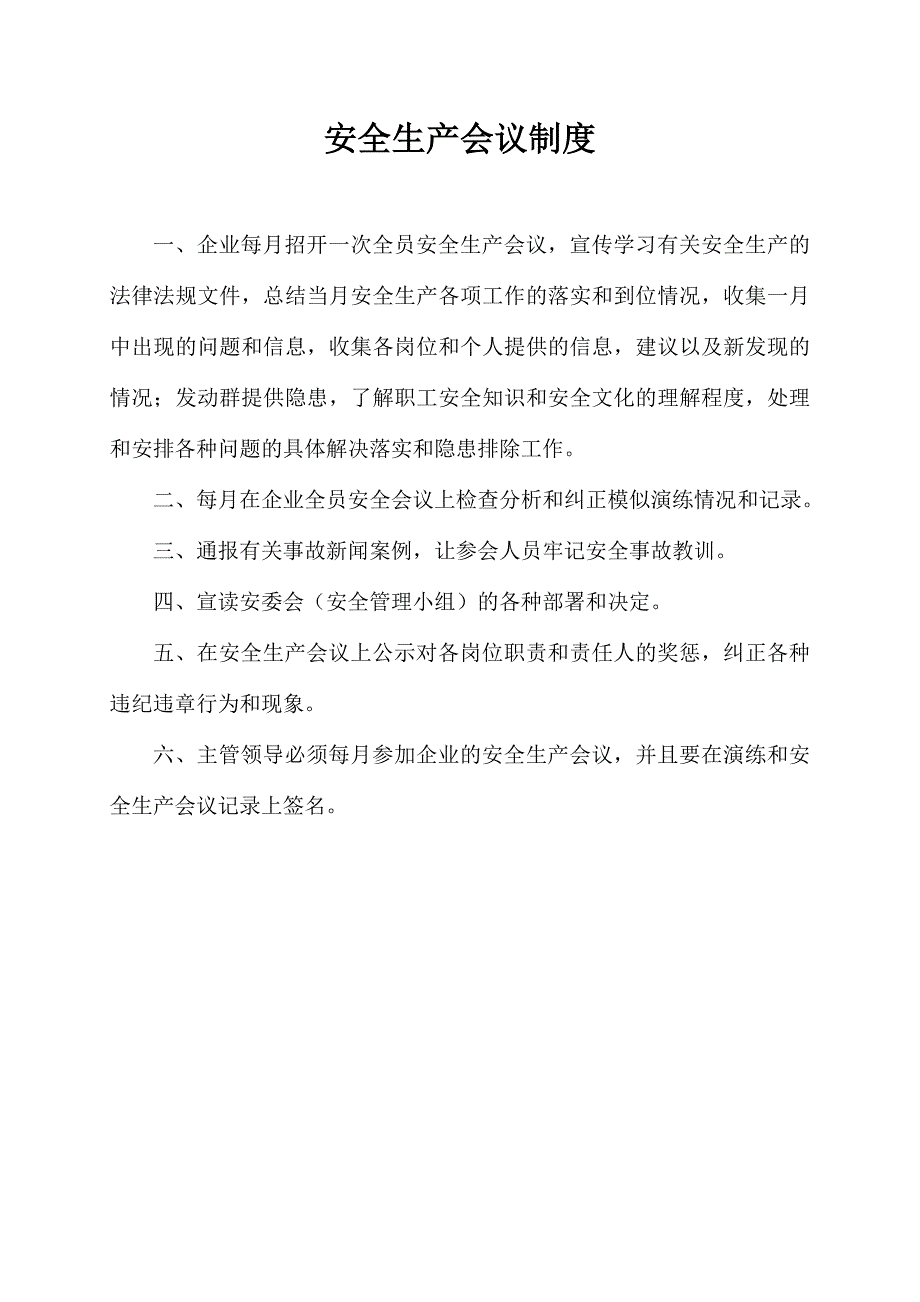 安全生产会议制度

一、企业每月招开一次全员安全生产会议，宣传学习有关安全生产的法律法规文件，总结当月安全生产各项工作的落实和到位情况，收集一月中出现的问题和信息，收集各岗位和个人提供的信息，建议以及新发现的情况；发动群提供隐患，了解职工安全知识和安全文化的理解程度，处理和安排各种问题的具体解决落实和隐患排除工作。

二、每月在企业全员安全会议上检查分析和纠正模似演练情况和记录。

三、通报有关事故新闻案例，让参会人员牢记安全事故教训。

四、宣读安委会（安全管理小组）的各种部署和决定。

五、在安全生产会议上公示对各岗位职责和责任人的奖惩，纠正各种违纪违章行为和现象。

六、主管领导必须每月参加企业的安全生产会议，并且要在演练和安全生产会议记录上签名。